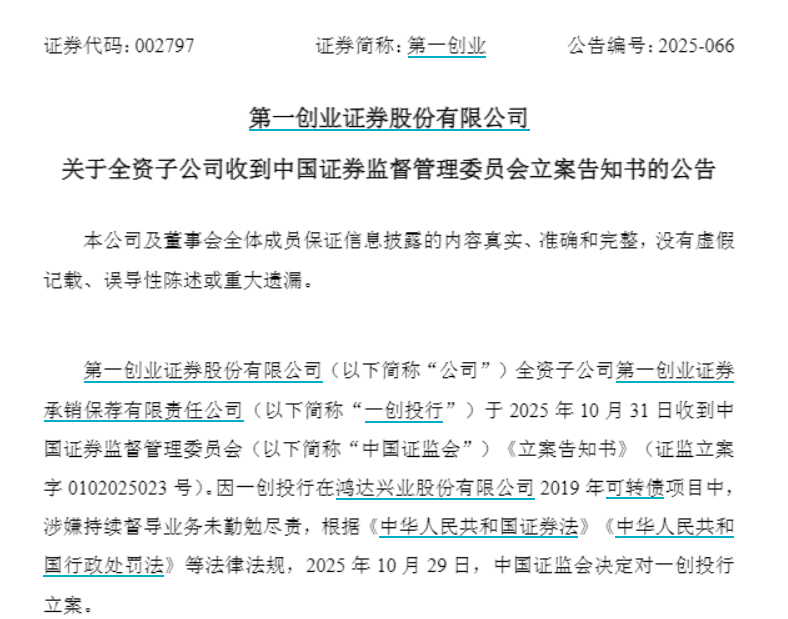 证券代码：002797　　　　证券简称：第一创业　　　　公告编号：2025-066

第一创业证券股份有限公司

关于全资子公司收到中国证券监督管理委员会立案告知书的公告

本公司及董事会全体成员保证信息披露的内容真实、准确和完整，没有虚假记载、误导性陈述或重大遗漏。

第一创业证券股份有限公司（以下简称“公司”）全资子公司第一创业证券承销保荐有限责任公司（以下简称“一创投行”）于 2025 年 10 月 31 日收到中国证券监督管理委员会（以下简称“中国证监会”）《立案告知书》（证监立案字 0102025023 号）。因一创投行在鸿达兴业股份有限公司 2019 年可转债项目中，涉嫌持续督导业务未勤勉尽责，根据《中华人民共和国证券法》《中华人民共和国行政处罚法》等法律法规，2025 年 10 月 29 日，中国证监会决定对一创投行立案。